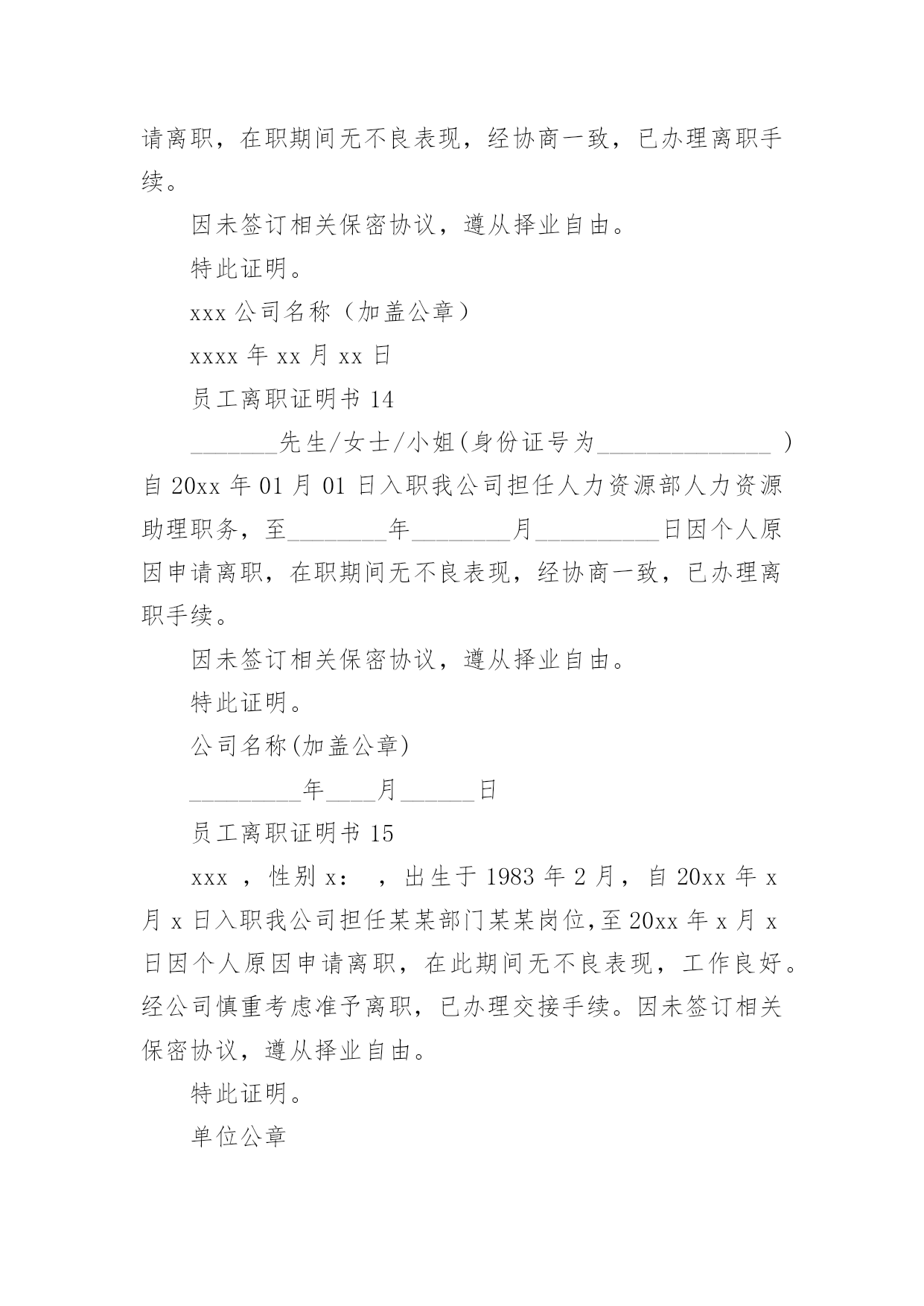 请离职，在职期间无不良表现，经协商一致，已办理离职手续。

因未签订相关保密协议，遵从择业自由。

特此证明。

xxx 公司名称（加盖公章）

xxxx 年 xx 月 xx 日

员工离职证明书 14

_______先生/女士/小姐(身份证号为______________ )自 20xx 年 01 月 01 日入职我公司担任人力资源部人力资源助理职务，至________年________月__________日因个人原因申请离职，在职期间无不良表现，经协商一致，已办理离职手续。

因未签订相关保密协议，遵从择业自由。

特此证明。

公司名称(加盖公章)

_________年____月______日

员工离职证明书 15

xxx ，性别 x： ，出生于 1983 年 2 月，自 20xx 年 x 月 x 日入职我公司担任某某部门某某岗位,至 20xx 年 x 月 x 日因个人原因申请离职，在此期间无不良表现，工作良好。经公司慎重考虑准予离职，已办理交接手续。因未签订相关保密协议，遵从择业自由。

特此证明。

单位公章